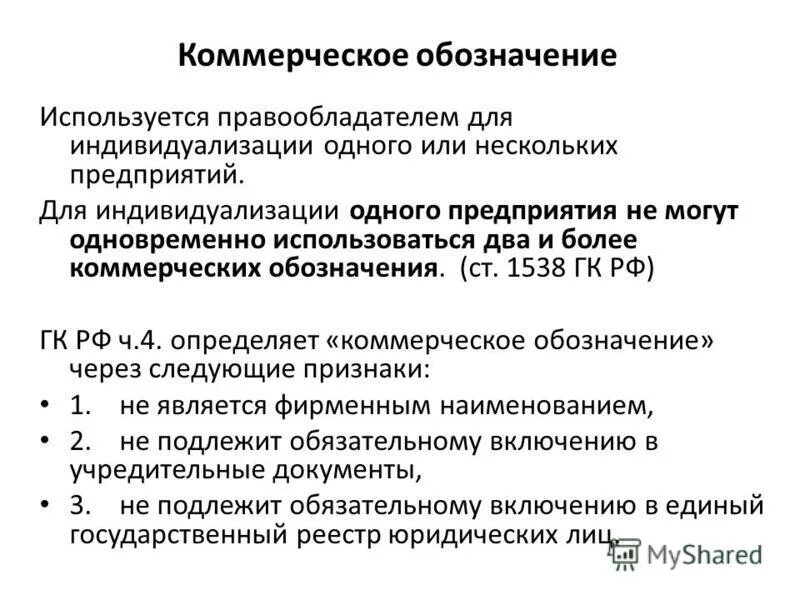 Коммерческое обозначение

Используется правообладателем для индивидуализации одного или нескольких предприятий.

Для индивидуализации одного предприятия не могут одновременно использоваться два и более коммерческих обозначения. (ст. 1538 ГК РФ)

ГК РФ ч.4. определяет «коммерческое обозначение» через следующие признаки:

• 1. не является фирменным наименованием,
• 2. не подлежит обязательному включению в учредительные документы,
• 3. не подлежит обязательному включению в единый государственный реестр юридических лиц.

MyShared